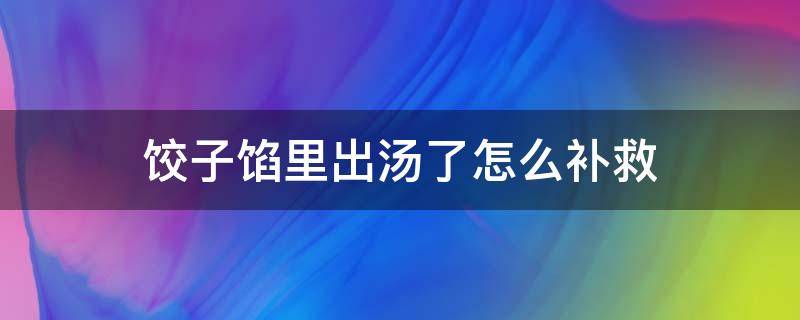 饺子馅里出汤了怎么补救